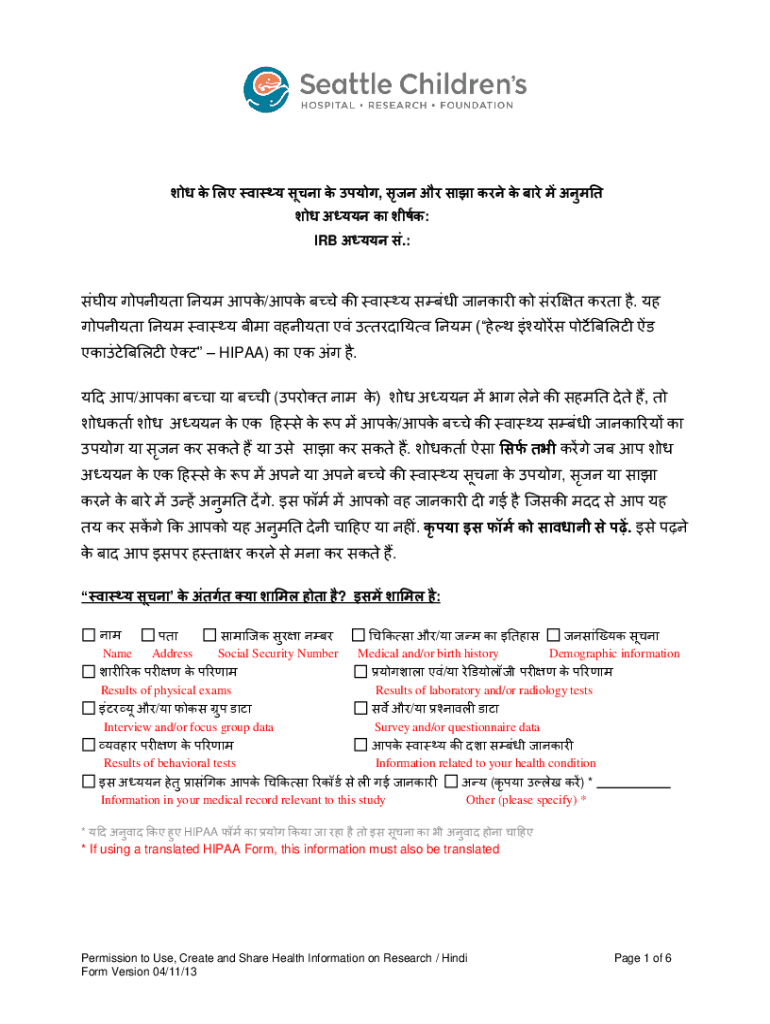 Seattle Children's
HOSPITAL • RESEARCH • FOUNDATION

शोध के लिए स्वास्थ्य सूचना के उपयोग, सृजन और साझा करने के बारे में अनुमति
शोध अध्ययन का शीर्षक:
IRB अध्ययन सं.:

संघीय गोपनीयता नियम आपके/आपके बच्चे की स्वास्थ्य सम्बंधी जानकारी को संरक्षित करता है. यह गोपनीयता नियम स्वास्थ्य बीमा वहनीयता एवं उत्तरदायित्व नियम ("हेल्थ इंश्योरेंस पोर्टेबिलिटी ऐंड एकाउंटेबिलिटी ऐक्ट" – HIPAA) का एक अंग है.

यदि आप/आपका बच्चा या बच्ची (उपरोक्त नाम के) शोध अध्ययन में भाग लेने की सहमति देते हैं, तो शोधकर्ता शोध अध्ययन के एक हिस्से के रूप में आपके/आपके बच्चे की स्वास्थ्य सम्बंधी जानकारियों का उपयोग या सृजन कर सकते हैं या उसे साझा कर सकते हैं. शोधकर्ता ऐसा सिर्फ तभी करेंगे जब आप शोध अध्ययन के एक हिस्से के रूप में अपने या अपने बच्चे की स्वास्थ्य सूचना के उपयोग, सृजन या साझा करने के बारे में उन्हें अनुमति देंगे. इस फॉर्म में आपको वह जानकारी दी गई है जिसकी मदद से आप यह तय कर सकेंगे कि आपको यह अनुमति देनी चाहिए या नहीं. कृपया इस फॉर्म को सावधानी से पढ़ें. इसे पढ़ने के बाद आप इसपर हस्ताक्षर करने से मना कर सकते हैं.

"स्वास्थ्य सूचना' के अंतर्गत क्या शामिल होता है? इसमें शामिल है:

☐ नाम ☐ पता ☐ सामाजिक सुरक्षा नम्बर ☐ चिकित्सा और/या जन्म का इतिहास ☐ जनसांख्यिक सूचना
Name Address Social Security Number Medical and/or birth history Demographic information
☐ शारीरिक परीक्षण के परिणाम ☐ प्रयोगशाला एवं/या रेडियोलॉजी परीक्षण के परिणाम
Results of physical exams Results of laboratory and/or radiology tests
☐ इंटरव्यू और/या फोकस ग्रुप डाटा ☐ सर्वे और/या प्रश्नावली डाटा
Interview and/or focus group data Survey and/or questionnaire data
☐ व्यवहार परीक्षण के परिणाम ☐ आपके स्वास्थ्य की दशा सम्बंधी जानकारी
Results of behavioral tests Information related to your health condition
☐ इस अध्ययन हेतु प्रासंगिक आपके चिकित्सा रिकॉर्ड से ली गई जानकारी ☐ अन्य (कृपया उल्लेख करें) * ___________
Information in your medical record relevant to this study Other (please specify) *

* यदि अनुवाद किए हुए HIPAA फॉर्म का प्रयोग किया जा रहा है तो इस सूचना का भी अनुवाद होना चाहिए
* If using a translated HIPAA Form, this information must also be translated

Permission to Use, Create and Share Health Information on Research / Hindi
Form Version 04/11/13
Page 1 of 6